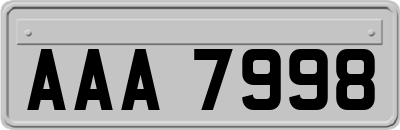 AAA 7998